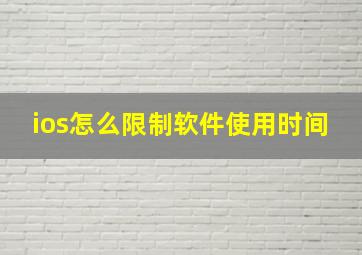 ios怎么限制软件使用时间